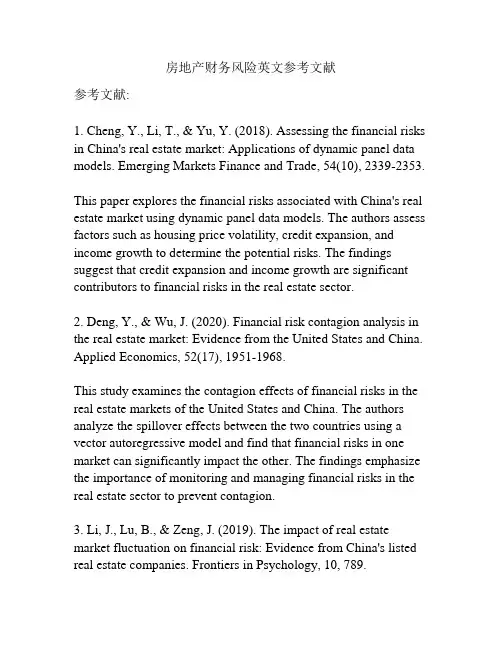 房地产财务风险英文参考文献

参考文献:

1. Cheng, Y., Li, T., & Yu, Y. (2018). Assessing the financial risks in China's real estate market: Applications of dynamic panel data models. Emerging Markets Finance and Trade, 54(10), 2339-2353.

This paper explores the financial risks associated with China's real estate market using dynamic panel data models. The authors assess factors such as housing price volatility, credit expansion, and income growth to determine the potential risks. The findings suggest that credit expansion and income growth are significant contributors to financial risks in the real estate sector.

2. Deng, Y., & Wu, J. (2020). Financial risk contagion analysis in the real estate market: Evidence from the United States and China. Applied Economics, 52(17), 1951-1968.

This study examines the contagion effects of financial risks in the real estate markets of the United States and China. The authors analyze the spillover effects between the two countries using a vector autoregressive model and find that financial risks in one market can significantly impact the other. The findings emphasize the importance of monitoring and managing financial risks in the real estate sector to prevent contagion.

3. Li, J., Lu, B., & Zeng, J. (2019). The impact of real estate market fluctuation on financial risk: Evidence from China's listed real estate companies. Frontiers in Psychology, 10, 789.